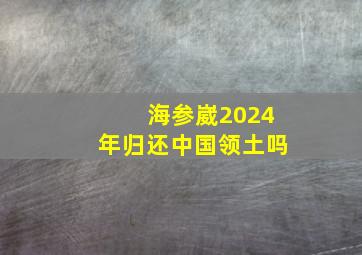 海参崴2024年归还中国领土吗